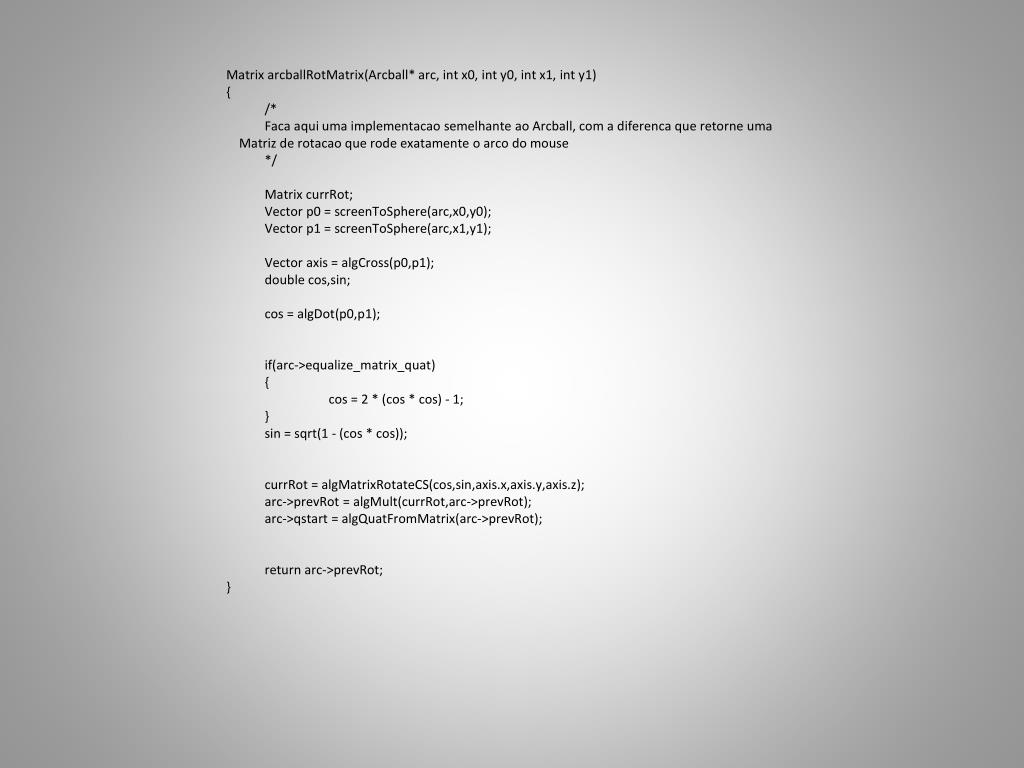 Matrix arcballRotMatrix(Arcball* arc, int x0, int y0, int x1, int y1)
{
/*
Faca aqui uma implementacao semelhante ao Arcball, com a diferenca que retorne uma Matriz de rotacao que rode exatamente o arco do mouse
*/

Matrix currRot;
Vector p0 = screenToSphere(arc,x0,y0);
Vector p1 = screenToSphere(arc,x1,y1);

Vector axis = algCross(p0,p1);
double cos,sin;

cos = algDot(p0,p1);

if(arc->equalize_matrix_quat)
{
cos = 2 * (cos * cos) - 1;
}
sin = sqrt(1 - (cos * cos));

currRot = algMatrixRotateCS(cos,sin,axis.x,axis.y,axis.z);
arc->prevRot = algMult(currRot,arc->prevRot);
arc->qstart = algQuatFromMatrix(arc->prevRot);

return arc->prevRot;
}